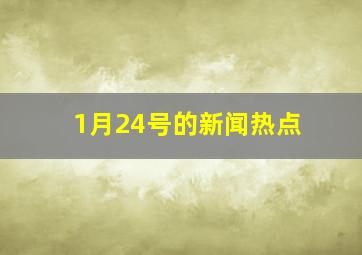 1月24号的新闻热点